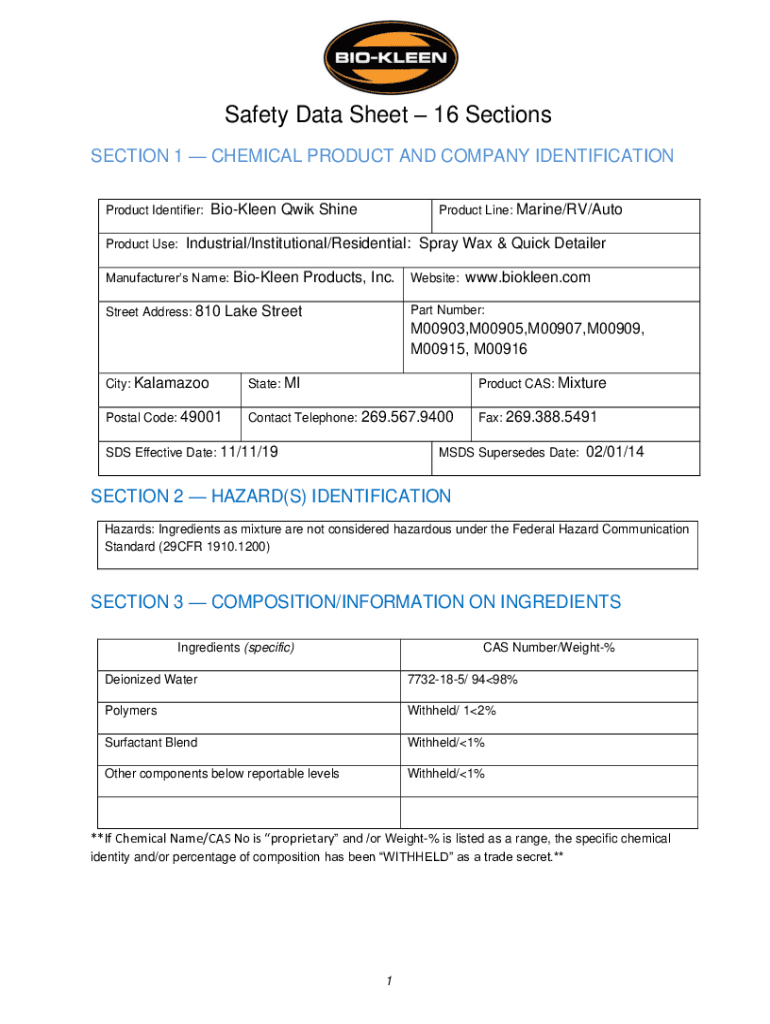 BIO-KLEEN

Safety Data Sheet – 16 Sections

SECTION 1 — CHEMICAL PRODUCT AND COMPANY IDENTIFICATION

Product Identifier: Bio-Kleen Qwik Shine

Product Line: Marine/RV/Auto

Product Use: Industrial/Institutional/Residential: Spray Wax & Quick Detailer

Manufacturer's Name: Bio-Kleen Products, Inc.

Website: www.biokleen.com

Street Address: 810 Lake Street

Part Number: M00903,M00905,M00907,M00909, M00915, M00916

City: Kalamazoo

State: MI

Product CAS: Mixture

Postal Code: 49001

Contact Telephone: 269.567.9400

Fax: 269.388.5491

SDS Effective Date: 11/11/19

MSDS Supersedes Date: 02/01/14

SECTION 2 — HAZARD(S) IDENTIFICATION

Hazards: Ingredients as mixture are not considered hazardous under the Federal Hazard Communication Standard (29CFR 1910.1200)

SECTION 3 — COMPOSITION/INFORMATION ON INGREDIENTS

| Ingredients (specific) | CAS Number/Weight-% |
|---|---|
| Deionized Water | 7732-18-5/ 94<98% |
| Polymers | Withheld/ 1<2% |
| Surfactant Blend | Withheld/<1% |
| Other components below reportable levels | Withheld/<1% |
| | |

**If Chemical Name/CAS No is "proprietary" and /or Weight-% is listed as a range, the specific chemical identity and/or percentage of composition has been "WITHHELD" as a trade secret.**

1